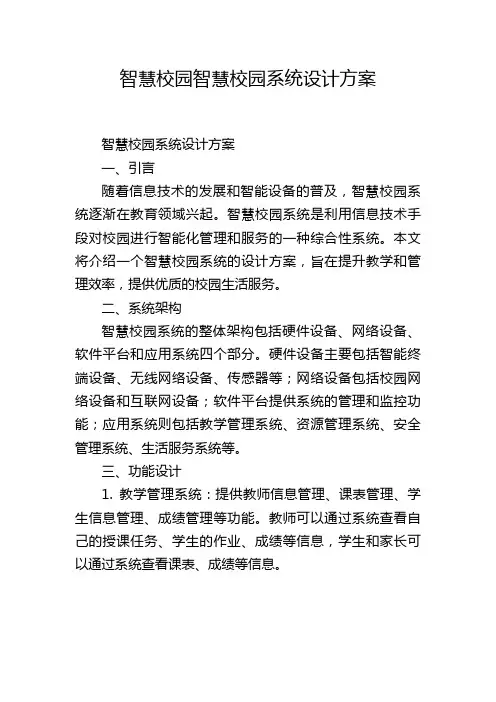 智慧校园智慧校园系统设计方案

智慧校园系统设计方案

一、引言

随着信息技术的发展和智能设备的普及，智慧校园系统逐渐在教育领域兴起。智慧校园系统是利用信息技术手段对校园进行智能化管理和服务的一种综合性系统。本文将介绍一个智慧校园系统的设计方案，旨在提升教学和管理效率，提供优质的校园生活服务。

二、系统架构

智慧校园系统的整体架构包括硬件设备、网络设备、软件平台和应用系统四个部分。硬件设备主要包括智能终端设备、无线网络设备、传感器等；网络设备包括校园网络设备和互联网设备；软件平台提供系统的管理和监控功能；应用系统则包括教学管理系统、资源管理系统、安全管理系统、生活服务系统等。

三、功能设计

1. 教学管理系统：提供教师信息管理、课表管理、学生信息管理、成绩管理等功能。教师可以通过系统查看自己的授课任务、学生的作业、成绩等信息，学生和家长可以通过系统查看课表、成绩等信息。